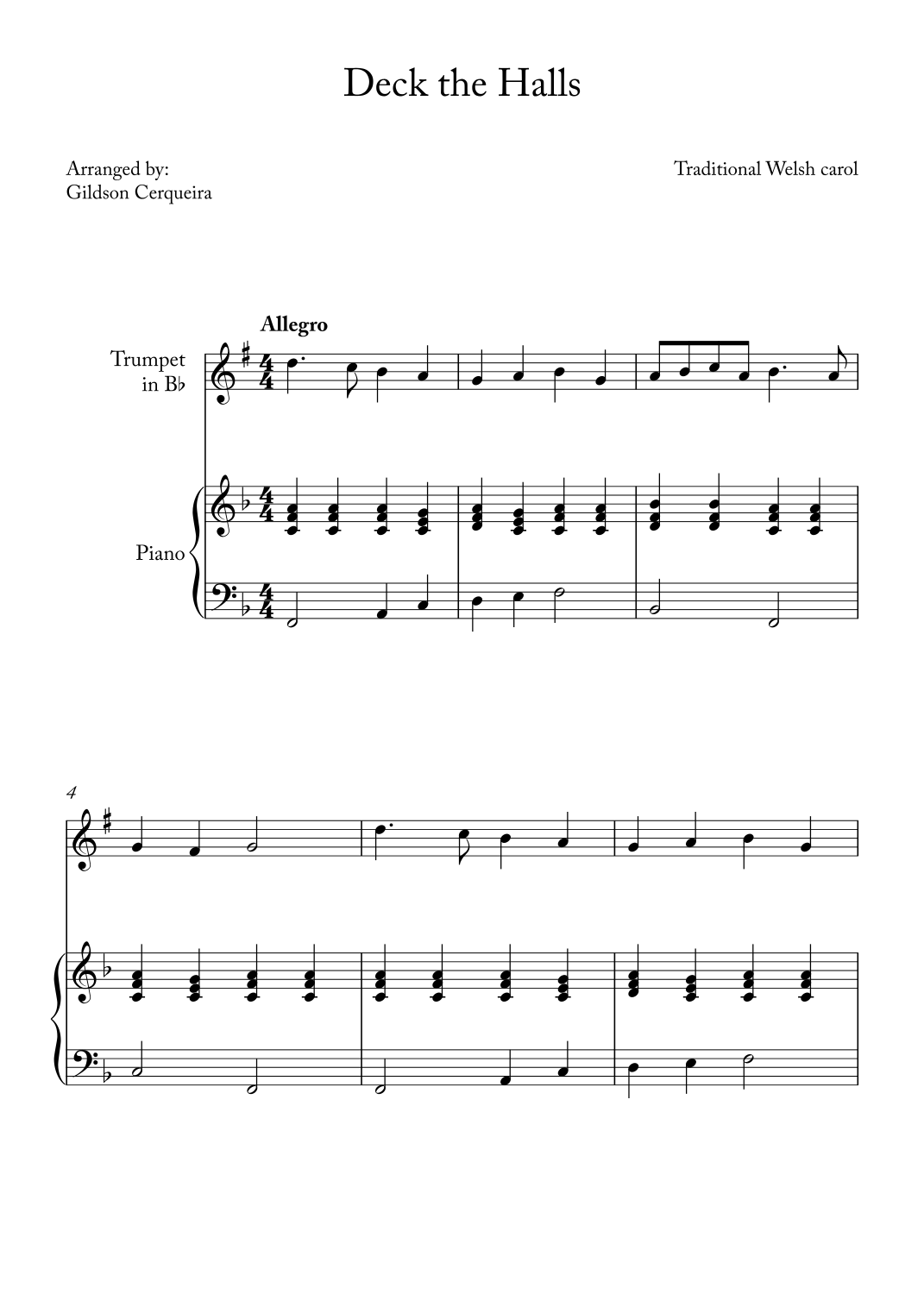 Deck the Halls

Arranged by:
Gildson Cerqueira

Traditional Welsh carol

Allegro

Trumpet
in B♭

Piano

4